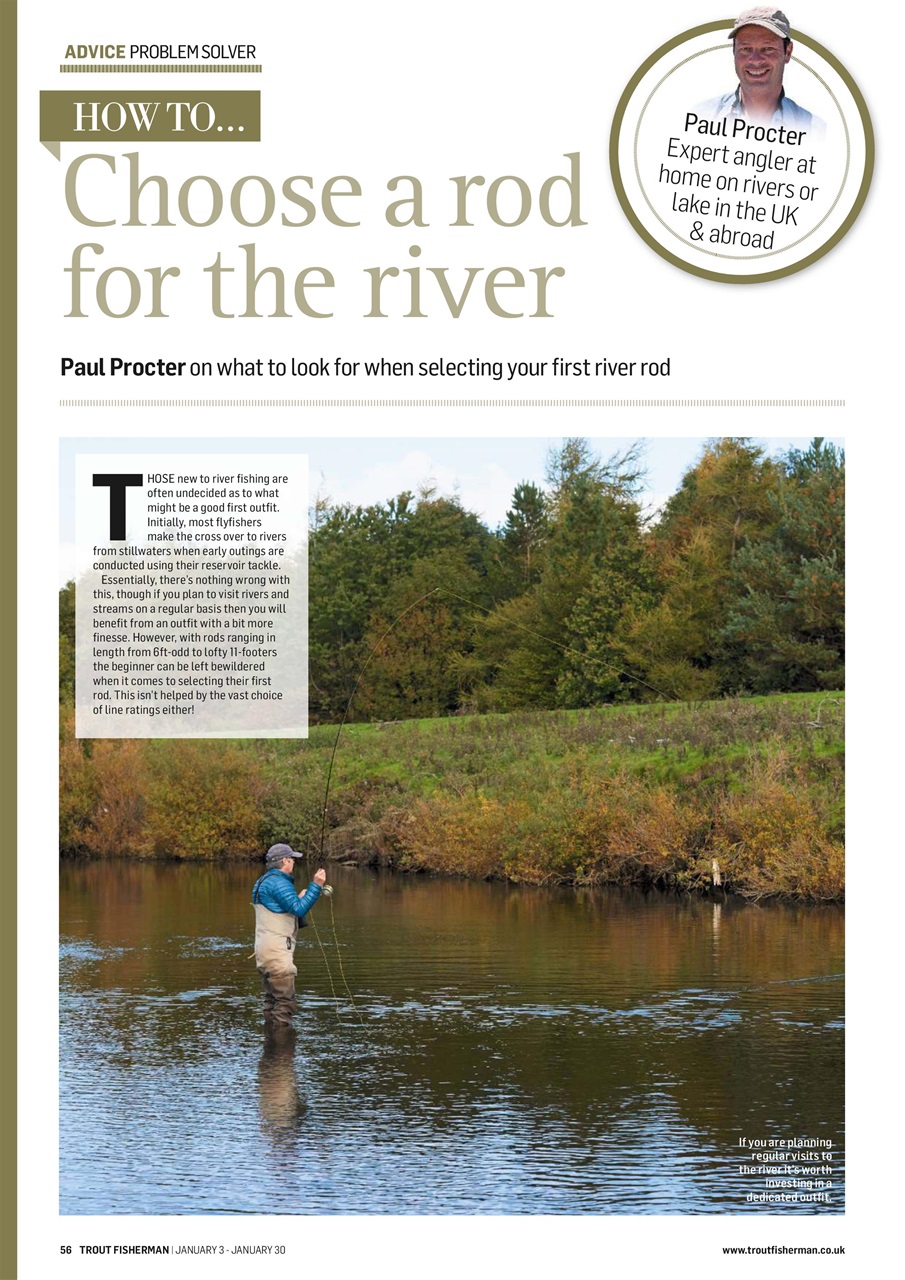 ADVICE PROBLEM SOLVER

HOW TO...

Choose a rod for the river

Paul Procter
Expert angler at home on rivers or lake in the UK & abroad

Paul Procter on what to look for when selecting your first river rod

THOSE new to river fishing are often undecided as to what might be a good first outfit. Initially, most flyfishers make the cross over to rivers from stillwaters when early outings are conducted using their reservoir tackle.

Essentially, there's nothing wrong with this, though if you plan to visit rivers and streams on a regular basis then you will benefit from an outfit with a bit more finesse. However, with rods ranging in length from 6ft-odd to lofty 11-footers the beginner can be left bewildered when it comes to selecting their first rod. This isn't helped by the vast choice of line ratings either!

If you are planning regular visits to the river it's worth investing in a dedicated outfit.

56 TROUT FISHERMAN | JANUARY 3 - JANUARY 30

www.troutfisherman.co.uk